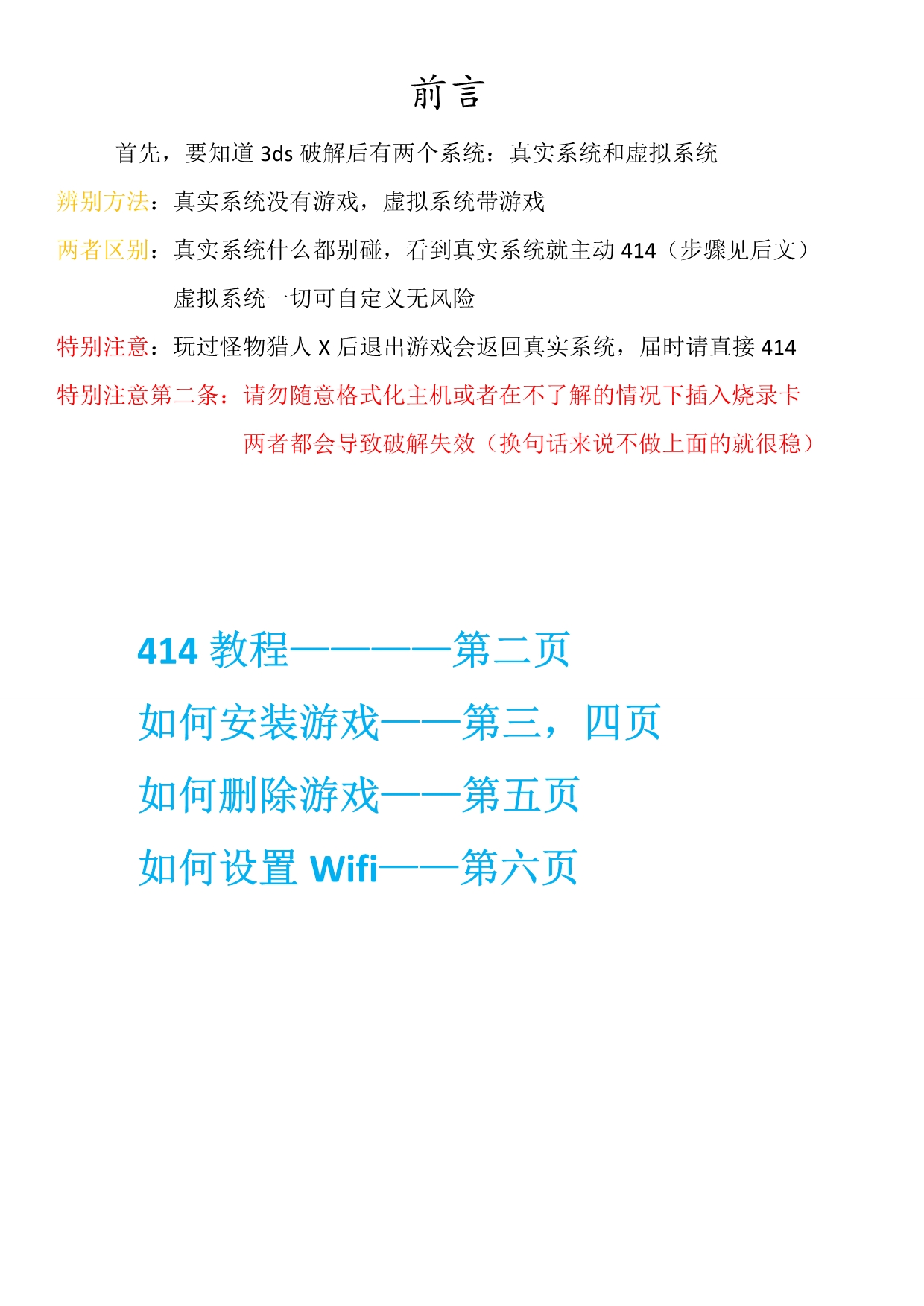 前言

首先，要知道 3ds 破解后有两个系统：真实系统和虚拟系统

辨别方法：真实系统没有游戏，虚拟系统带游戏

两者区别：真实系统什么都别碰，看到真实系统就主动 414（步骤见后文）

虚拟系统一切可自定义无风险

特别注意：玩过怪物猎人 X 后退出游戏会返回真实系统，届时请直接 414

特别注意第二条：请勿随意格式化主机或者在不了解的情况下插入烧录卡

两者都会导致破解失效（换句话来说不做上面的就很稳）

414 教程————第二页

如何安装游戏——第三，四页

如何删除游戏——第五页

如何设置 Wifi——第六页